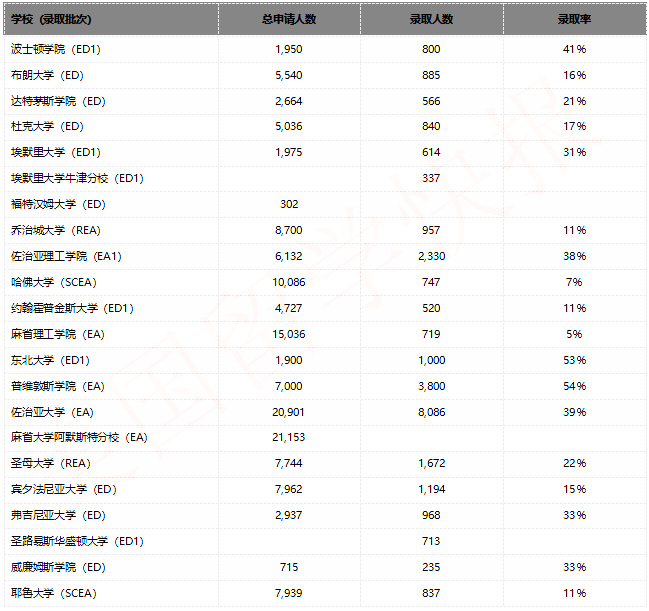 | 学校（录取批次） | 总申请人数 | 录取人数 | 录取率 |
|---|---|---|---|
| 波士顿学院（ED1） | 1,950 | 800 | 41% |
| 布朗大学（ED） | 5,540 | 885 | 16% |
| 达特茅斯学院（ED） | 2,664 | 566 | 21% |
| 杜克大学（ED） | 5,036 | 840 | 17% |
| 埃默里大学（ED1） | 1,975 | 614 | 31% |
| 埃默里大学牛津分校（ED1） | | 337 | |
| 福特汉姆大学（ED） | 302 | | |
| 乔治城大学（REA） | 8,700 | 957 | 11% |
| 佐治亚理工学院（EA1） | 6,132 | 2,330 | 38% |
| 哈佛大学（SCEA） | 10,086 | 747 | 7% |
| 约翰霍普金斯大学（ED1） | 4,727 | 520 | 11% |
| 麻省理工学院（EA） | 15,036 | 719 | 5% |
| 东北大学（ED1） | 1,900 | 1,000 | 53% |
| 普维敦斯学院（EA） | 7,000 | 3,800 | 54% |
| 佐治亚大学（EA） | 20,901 | 8,086 | 39% |
| 麻省大学阿默斯特分校（EA） | 21,153 | | |
| 圣母大学（REA） | 7,744 | 1,672 | 22% |
| 宾夕法尼亚大学（ED） | 7,962 | 1,194 | 15% |
| 弗吉尼亚大学（ED） | 2,937 | 968 | 33% |
| 圣路易斯华盛顿大学（ED1） | | 713 | |
| 威廉姆斯学院（ED） | 715 | 235 | 33% |
| 耶鲁大学（SCEA） | 7,939 | 837 | 11% |